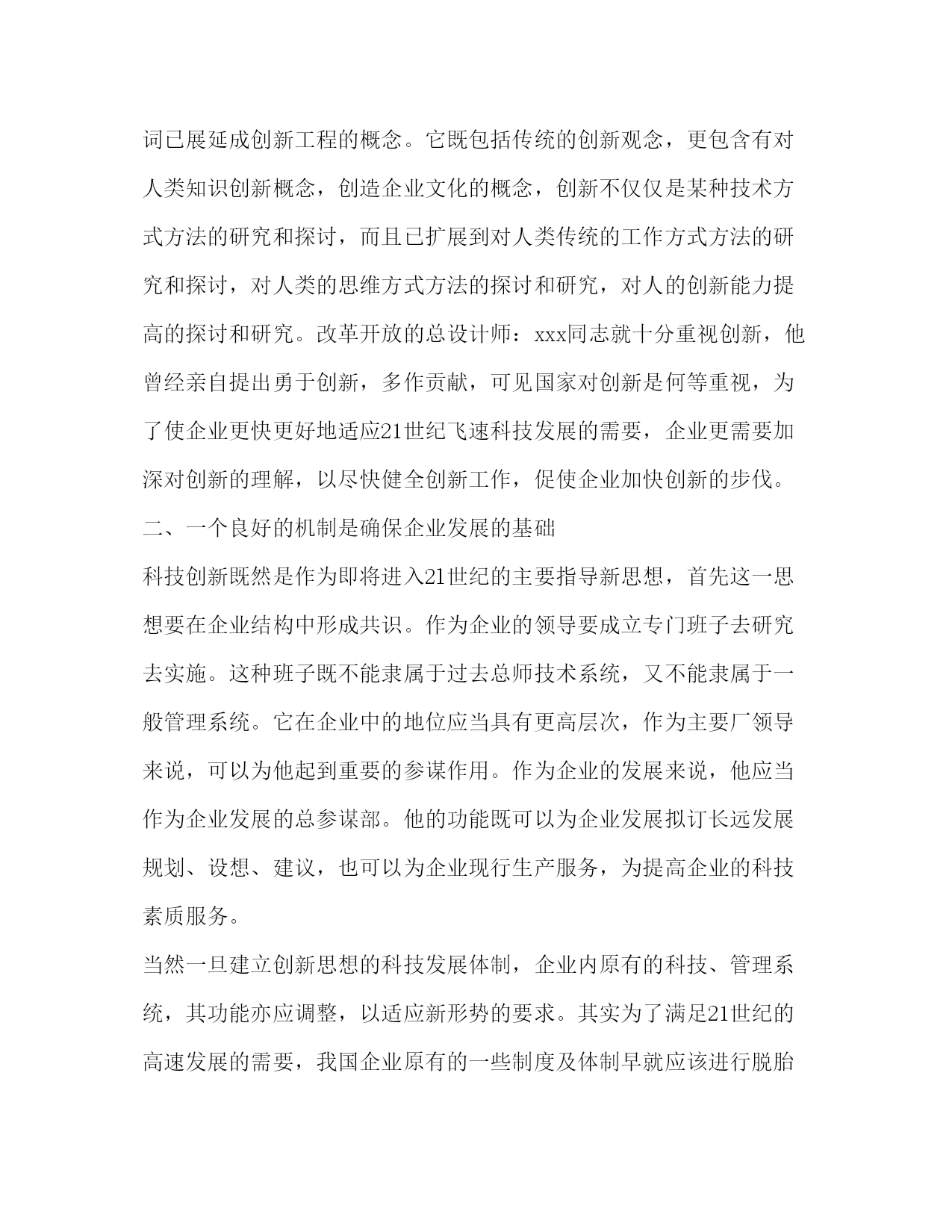 词已展延成创新工程的概念。它既包括传统的创新观念，更包含有对人类知识创新概念，创造企业文化的概念，创新不仅仅是某种技术方式方法的研究和探讨，而且已扩展到对人类传统的工作方式方法的研究和探讨，对人类的思维方式方法的探讨和研究，对人的创新能力提高的探讨和研究。改革开放的总设计师：xxx同志就十分重视创新，他曾经亲自提出勇于创新，多作贡献，可见国家对创新是何等重视，为了使企业更快更好地适应21世纪飞速科技发展的需要，企业更需要加深对创新的理解，以尽快健全创新工作，促使企业加快创新的步伐。

二、一个良好的机制是确保企业发展的基础

科技创新既然是作为即将进入21世纪的主要指导新思想，首先这一思想要在企业结构中形成共识。作为企业的领导要成立专门班子去研究去实施。这种班子既不能隶属于过去总师技术系统，又不能隶属于一般管理系统。它在企业中的地位应当具有更高层次，作为主要厂领导来说，可以为他起到重要的参谋作用。作为企业的发展来说，他应当作为企业发展的总参谋部。他的功能既可以为企业发展拟订长远发展规划、设想、建议，也可以为企业现行生产服务，为提高企业的科技素质服务。

当然一旦建立创新思想的科技发展体制，企业内原有的科技、管理系统，其功能亦应调整，以适应新形势的要求。其实为了满足21世纪的高速发展的需要，我国企业原有的一些制度及体制早就应该进行脱胎